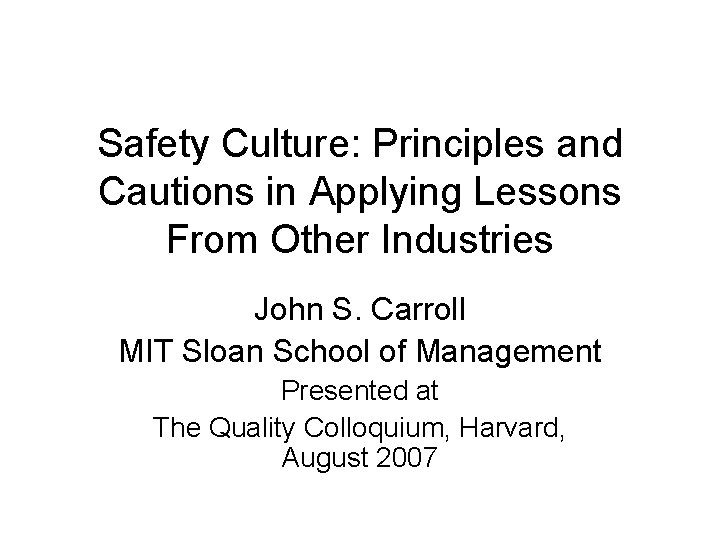 Safety Culture: Principles and Cautions in Applying Lessons From Other Industries

John S. Carroll

MIT Sloan School of Management

Presented at

The Quality Colloquium, Harvard, August 2007